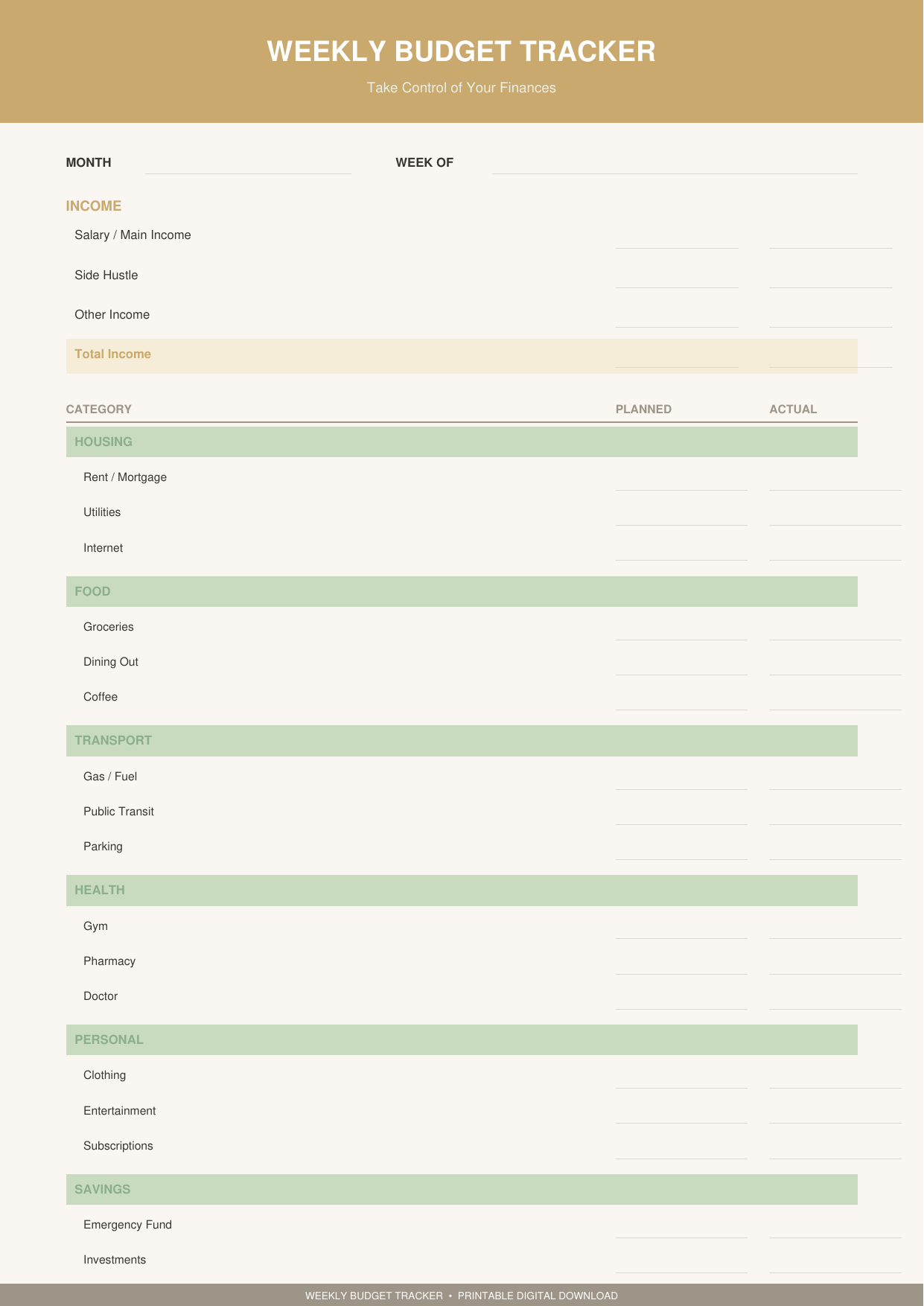 WEEKLY BUDGET TRACKER

Take Control of Your Finances

MONTH

WEEK OF

INCOME

Salary / Main Income

Side Hustle

Other Income

Total Income

| CATEGORY | PLANNED | ACTUAL |
|---|---|---|
| HOUSING | | |
| Rent / Mortgage | | |
| Utilities | | |
| Internet | | |
| FOOD | | |
| Groceries | | |
| Dining Out | | |
| Coffee | | |
| TRANSPORT | | |
| Gas / Fuel | | |
| Public Transit | | |
| Parking | | |
| HEALTH | | |
| Gym | | |
| Pharmacy | | |
| Doctor | | |
| PERSONAL | | |
| Clothing | | |
| Entertainment | | |
| Subscriptions | | |
| SAVINGS | | |
| Emergency Fund | | |
| Investments | | |

WEEKLY BUDGET TRACKER • PRINTABLE DIGITAL DOWNLOAD